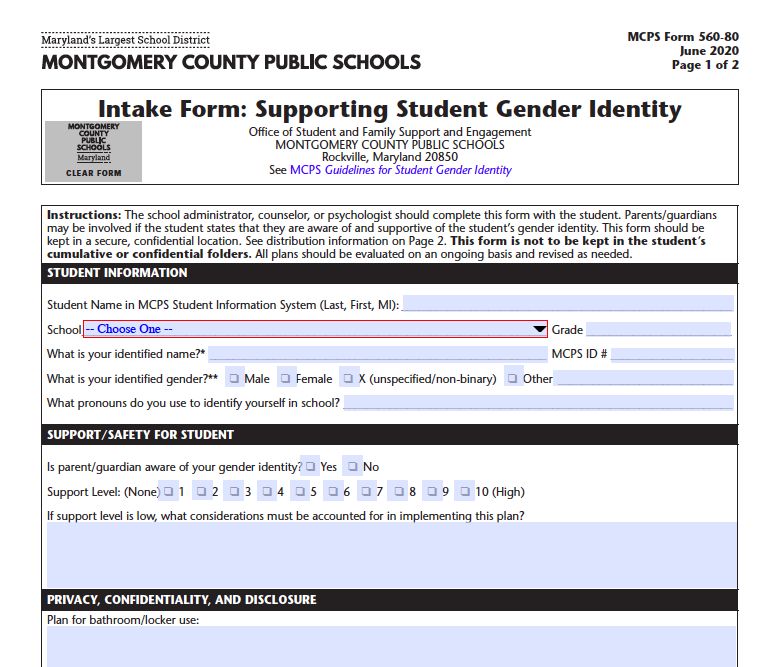 Maryland's Largest School District
MONTGOMERY COUNTY PUBLIC SCHOOLS

MCPS Form 560-80
June 2020
Page 1 of 2

Intake Form: Supporting Student Gender Identity

MONTGOMERY COUNTY PUBLIC SCHOOLS Maryland
CLEAR FORM

Office of Student and Family Support and Engagement
MONTGOMERY COUNTY PUBLIC SCHOOLS
Rockville, Maryland 20850
See MCPS Guidelines for Student Gender Identity

Instructions: The school administrator, counselor, or psychologist should complete this form with the student. Parents/guardians may be involved if the student states that they are aware of and supportive of the student's gender identity. This form should be kept in a secure, confidential location. See distribution information on Page 2. This form is not to be kept in the student's cumulative or confidential folders. All plans should be evaluated on an ongoing basis and revised as needed.

STUDENT INFORMATION

Student Name in MCPS Student Information System (Last, First, MI):

School -- Choose One -- Grade

What is your identified name?* MCPS ID #

What is your identified gender?** ❑ Male ❑ Female ❑ X (unspecified/non-binary) ❑ Other

What pronouns do you use to identify yourself in school?

SUPPORT/SAFETY FOR STUDENT

Is parent/guardian aware of your gender identity? ❑ Yes ❑ No

Support Level: (None) ❑ 1 ❑ 2 ❑ 3 ❑ 4 ❑ 5 ❑ 6 ❑ 7 ❑ 8 ❑ 9 ❑ 10 (High)

If support level is low, what considerations must be accounted for in implementing this plan?

PRIVACY, CONFIDENTIALITY, AND DISCLOSURE

Plan for bathroom/locker use: